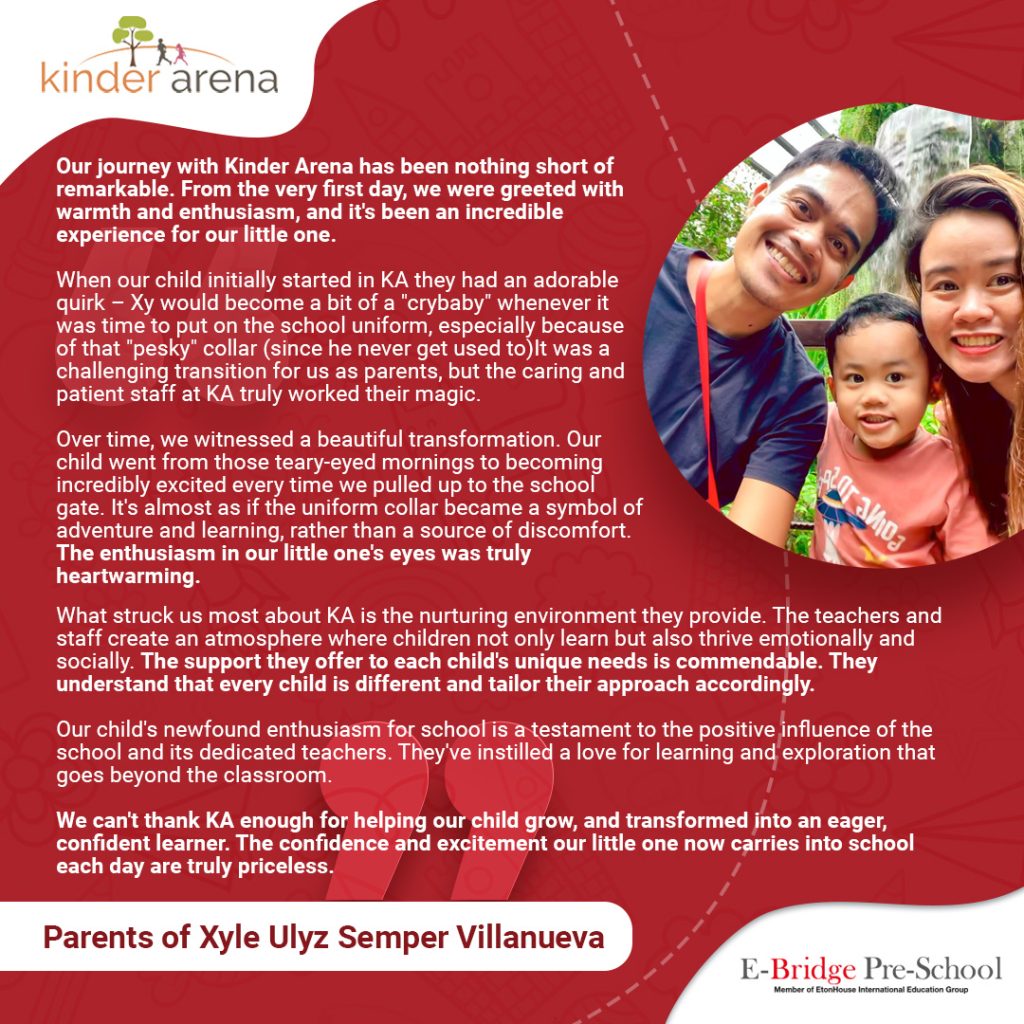 kinder arena

Our journey with Kinder Arena has been nothing short of remarkable. From the very first day, we were greeted with warmth and enthusiasm, and it's been an incredible experience for our little one.

When our child initially started in KA they had an adorable quirk – Xy would become a bit of a "crybaby" whenever it was time to put on the school uniform, especially because of that "pesky" collar (since he never get used to)It was a challenging transition for us as parents, but the caring and patient staff at KA truly worked their magic.

Over time, we witnessed a beautiful transformation. Our child went from those teary-eyed mornings to becoming incredibly excited every time we pulled up to the school gate. It's almost as if the uniform collar became a symbol of adventure and learning, rather than a source of discomfort. The enthusiasm in our little one's eyes was truly heartwarming.

What struck us most about KA is the nurturing environment they provide. The teachers and staff create an atmosphere where children not only learn but also thrive emotionally and socially. The support they offer to each child's unique needs is commendable. They understand that every child is different and tailor their approach accordingly.

Our child's newfound enthusiasm for school is a testament to the positive influence of the school and its dedicated teachers. They've instilled a love for learning and exploration that goes beyond the classroom.

We can't thank KA enough for helping our child grow, and transformed into an eager, confident learner. The confidence and excitement our little one now carries into school each day are truly priceless.

Parents of Xyle Ulyz Semper Villanueva

E-Bridge Pre-School
Member of EtonHouse International Education Group